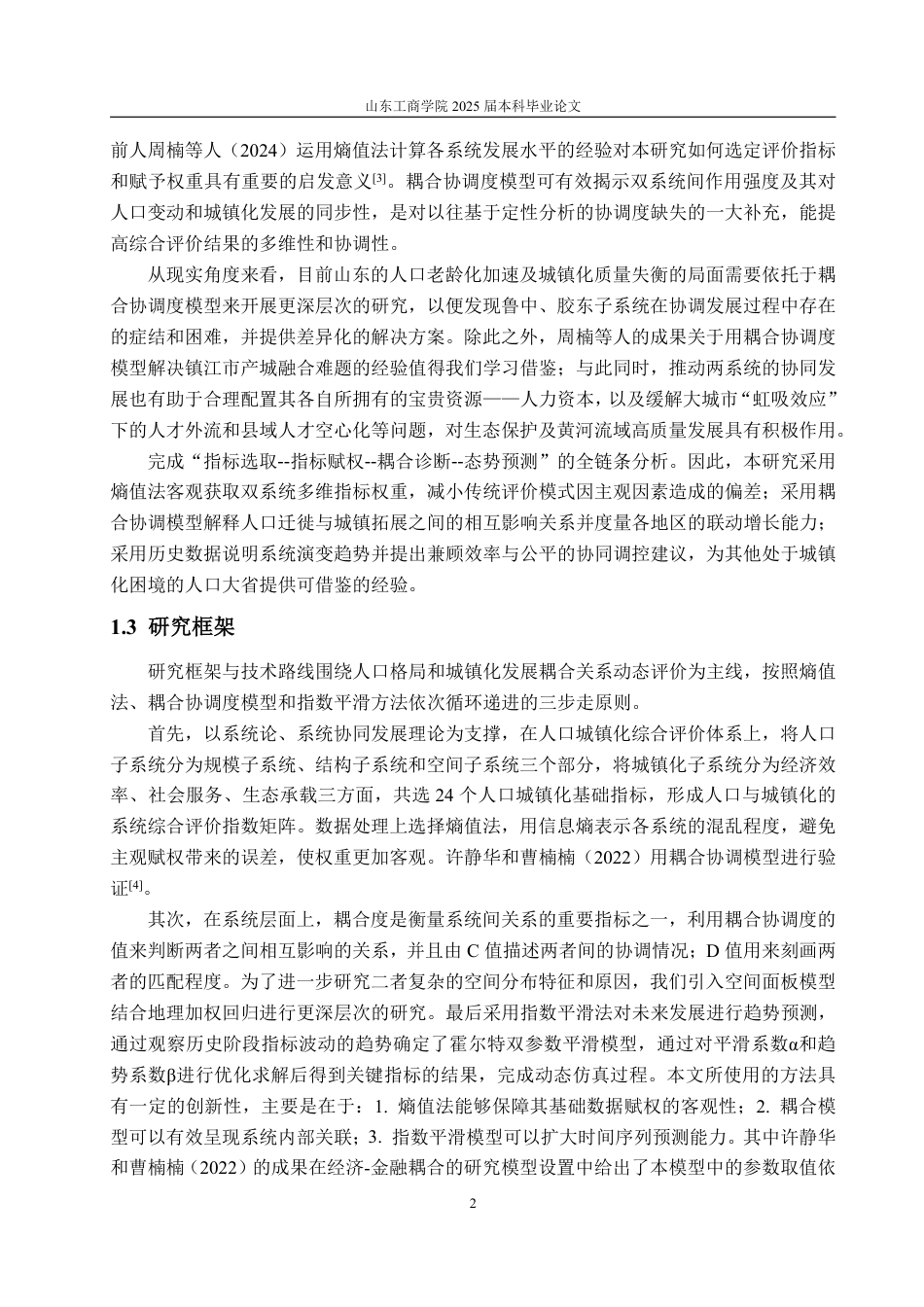 山东工商学院 2025 届本科毕业论文

前人周楠等人（2024）运用熵值法计算各系统发展水平的经验对本研究如何选定评价指标和赋予权重具有重要的启发意义[3]。耦合协调度模型可有效揭示双系统间作用强度及其对人口变动和城镇化发展的同步性，是对以往基于定性分析的协调度缺失的一大补充，能提高综合评价结果的多维性和协调性。

从现实角度来看，目前山东的人口老龄化加速及城镇化质量失衡的局面需要依托于耦合协调度模型来开展更深层次的研究，以便发现鲁中、胶东子系统在协调发展过程中存在的症结和困难，并提供差异化的解决方案。除此之外，周楠等人的成果关于用耦合协调度模型解决镇江市产城融合难题的经验值得我们学习借鉴；与此同时，推动两系统的协同发展也有助于合理配置其各自所拥有的宝贵资源——人力资本，以及缓解大城市“虹吸效应”下的人才外流和县域人才空心化等问题，对生态保护及黄河流域高质量发展具有积极作用。

完成“指标选取--指标赋权--耦合诊断--态势预测”的全链条分析。因此，本研究采用熵值法客观获取双系统多维指标权重，减小传统评价模式因主观因素造成的偏差；采用耦合协调模型解释人口迁徙与城镇拓展之间的相互影响关系并度量各地区的联动增长能力；采用历史数据说明系统演变趋势并提出兼顾效率与公平的协同调控建议，为其他处于城镇化困境的人口大省提供可借鉴的经验。

1.3 研究框架

研究框架与技术路线围绕人口格局和城镇化发展耦合关系动态评价为主线，按照熵值法、耦合协调度模型和指数平滑方法依次循环递进的三步走原则。

首先，以系统论、系统协同发展理论为支撑，在人口城镇化综合评价体系上，将人口子系统分为规模子系统、结构子系统和空间子系统三个部分，将城镇化子系统分为经济效率、社会服务、生态承载三方面，共选 24 个人口城镇化基础指标，形成人口与城镇化的系统综合评价指数矩阵。数据处理上选择熵值法，用信息熵表示各系统的混乱程度，避免主观赋权带来的误差，使权重更加客观。许静华和曹楠楠（2022）用耦合协调模型进行验证[4]。

其次，在系统层面上，耦合度是衡量系统间关系的重要指标之一，利用耦合协调度的值来判断两者之间相互影响的关系，并且由 C 值描述两者间的协调情况；D 值用来刻画两者的匹配程度。为了进一步研究二者复杂的空间分布特征和原因，我们引入空间面板模型结合地理加权回归进行更深层次的研究。最后采用指数平滑法对未来发展进行趋势预测，通过观察历史阶段指标波动的趋势确定了霍尔特双参数平滑模型，通过对平滑系数α和趋势系数β进行优化求解后得到关键指标的结果，完成动态仿真过程。本文所使用的方法具有一定的创新性，主要是在于：1. 熵值法能够保障其基础数据赋权的客观性；2. 耦合模型可以有效呈现系统内部关联；3. 指数平滑模型可以扩大时间序列预测能力。其中许静华和曹楠楠（2022）的成果在经济-金融耦合的研究模型设置中给出了本模型中的参数取值依

2